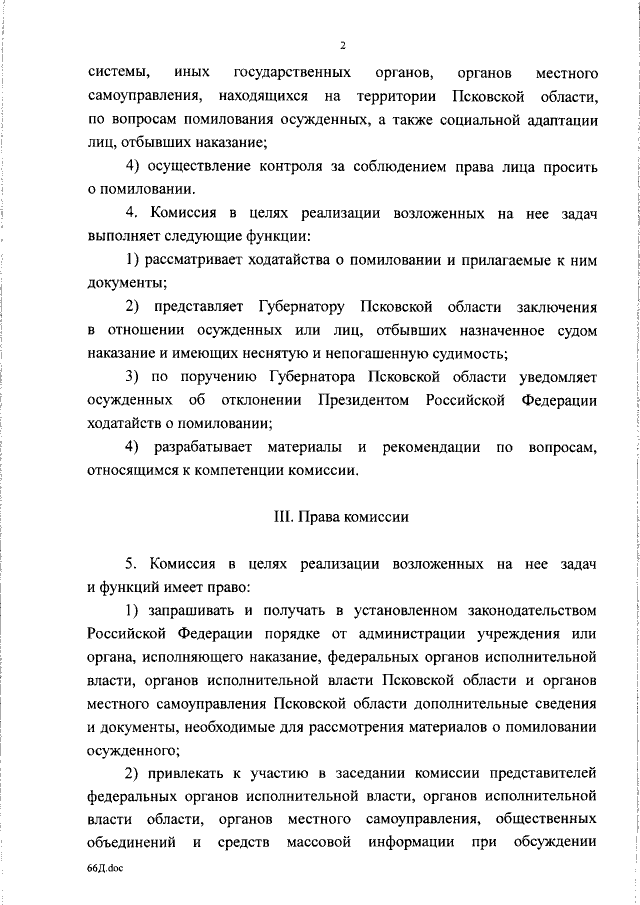 2

системы, иных государственных органов, органов местного самоуправления, находящихся на территории Псковской области, по вопросам помилования осужденных, а также социальной адаптации лиц, отбывших наказание;

4) осуществление контроля за соблюдением права лица просить о помиловании.

4. Комиссия в целях реализации возложенных на нее задач выполняет следующие функции:

1) рассматривает ходатайства о помиловании и прилагаемые к ним документы;

2) представляет Губернатору Псковской области заключения в отношении осужденных или лиц, отбывших назначенное судом наказание и имеющих неснятую и непогашенную судимость;

3) по поручению Губернатора Псковской области уведомляет осужденных об отклонении Президентом Российской Федерации ходатайств о помиловании;

4) разрабатывает материалы и рекомендации по вопросам, относящимся к компетенции комиссии.

III. Права комиссии

5. Комиссия в целях реализации возложенных на нее задач и функций имеет право:

1) запрашивать и получать в установленном законодательством Российской Федерации порядке от администрации учреждения или органа, исполняющего наказание, федеральных органов исполнительной власти, органов исполнительной власти Псковской области и органов местного самоуправления Псковской области дополнительные сведения и документы, необходимые для рассмотрения материалов о помиловании осужденного;

2) привлекать к участию в заседании комиссии представителей федеральных органов исполнительной власти, органов исполнительной власти области, органов местного самоуправления, общественных объединений и средств массовой информации при обсуждении

66Д.doc